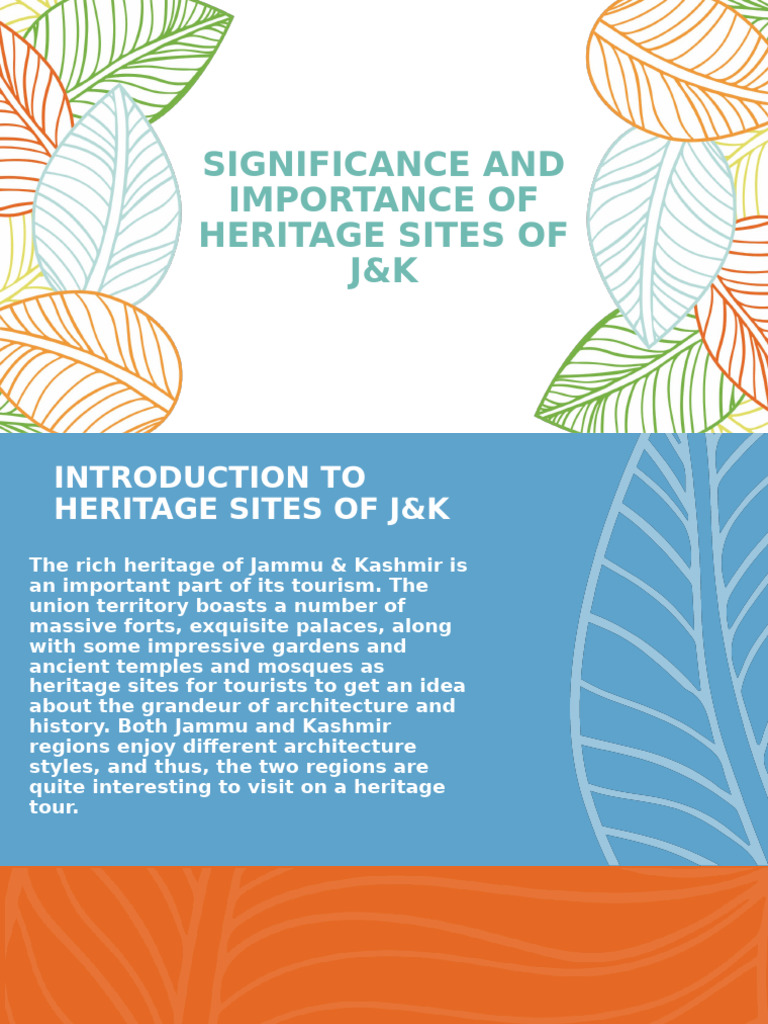 SIGNIFICANCE AND IMPORTANCE OF HERITAGE SITES OF J&K

INTRODUCTION TO HERITAGE SITES OF J&K

The rich heritage of Jammu & Kashmir is an important part of its tourism. The union territory boasts a number of massive forts, exquisite palaces, along with some impressive gardens and ancient temples and mosques as heritage sites for tourists to get an idea about the grandeur of architecture and history. Both Jammu and Kashmir regions enjoy different architecture styles, and thus, the two regions are quite interesting to visit on a heritage tour.